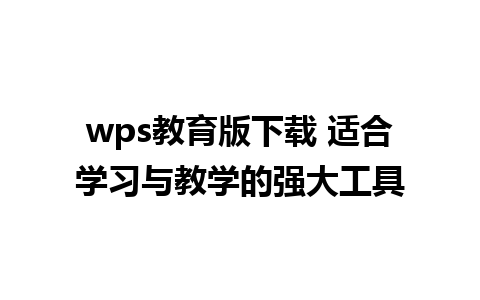 wps教育版下载 适合学习与教学的强大工具